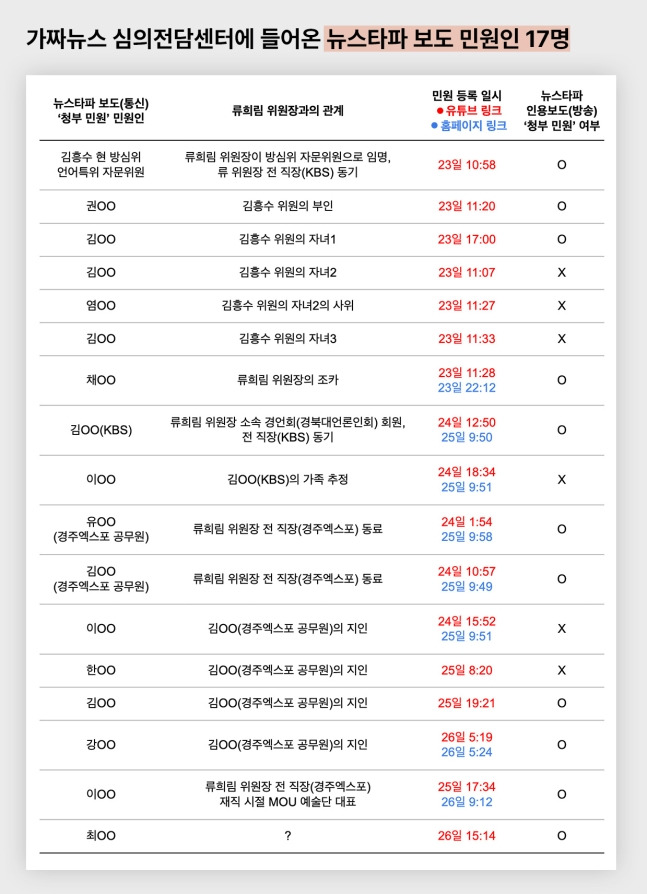 가짜뉴스 심의전담센터에 들어온 뉴스타파 보도 민원인 17명

| 뉴스타파 보도(통신) '청부 민원' 민원인 | 류희림 위원장과의 관계 | 민원 등록 일시 ● 유튜브 링크 ● 홈페이지 링크 | 뉴스타파 인용보도(방송) '청부 민원' 여부 |
|---|---|---|---|
| 김흥수 현 방심위 언어특위 자문위원 | 류희림 위원장이 방심위 자문위원으로 임명, 류 위원장 전 직장(KBS) 동기 | 23일 10:58 | O |
| 권OO | 김흥수 위원의 부인 | 23일 11:20 | O |
| 김OO | 김흥수 위원의 자녀1 | 23일 17:00 | O |
| 김OO | 김흥수 위원의 자녀2 | 23일 11:07 | X |
| 염OO | 김흥수 위원의 자녀2의 사위 | 23일 11:27 | X |
| 김OO | 김흥수 위원의 자녀3 | 23일 11:33 | X |
| 채OO | 류희림 위원장의 조카 | 23일 11:28 23일 22:12 | O |
| 김OO(KBS) | 류희림 위원장 소속 경언회(경북대언론인회) 회원, 전 직장(KBS) 동기 | 24일 12:50 25일 9:50 | O |
| 이OO | 김OO(KBS)의 가족 추정 | 24일 18:34 25일 9:51 | X |
| 유OO (경주엑스포 공무원) | 류희림 위원장 전 직장(경주엑스포) 동료 | 24일 1:54 25일 9:58 | O |
| 김OO (경주엑스포 공무원) | 류희림 위원장 전 직장(경주엑스포) 동료 | 24일 10:57 25일 9:49 | O |
| 이OO | 김OO(경주엑스포 공무원)의 지인 | 24일 15:52 25일 9:51 | X |
| 한OO | 김OO(경주엑스포 공무원)의 지인 | 25일 8:20 | X |
| 김OO | 김OO(경주엑스포 공무원)의 지인 | 25일 19:21 | O |
| 강OO | 김OO(경주엑스포 공무원)의 지인 | 26일 5:19 26일 5:24 | O |
| 이OO | 류희림 위원장 전 직장(경주엑스포) 재직 시절 MOU 예술단 대표 | 25일 17:34 26일 9:12 | O |
| 최OO | ? | 26일 15:14 | O |